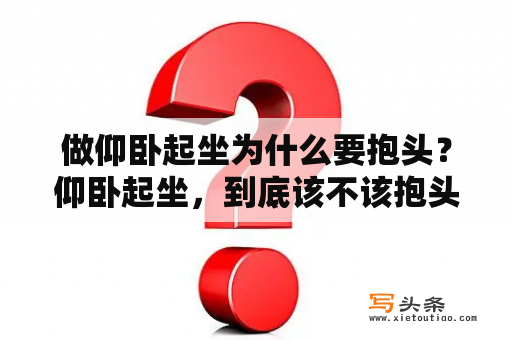 做仰卧起坐为什么要抱头？仰卧起坐，到底该不该抱头

写头条
www.xietoutiao.com